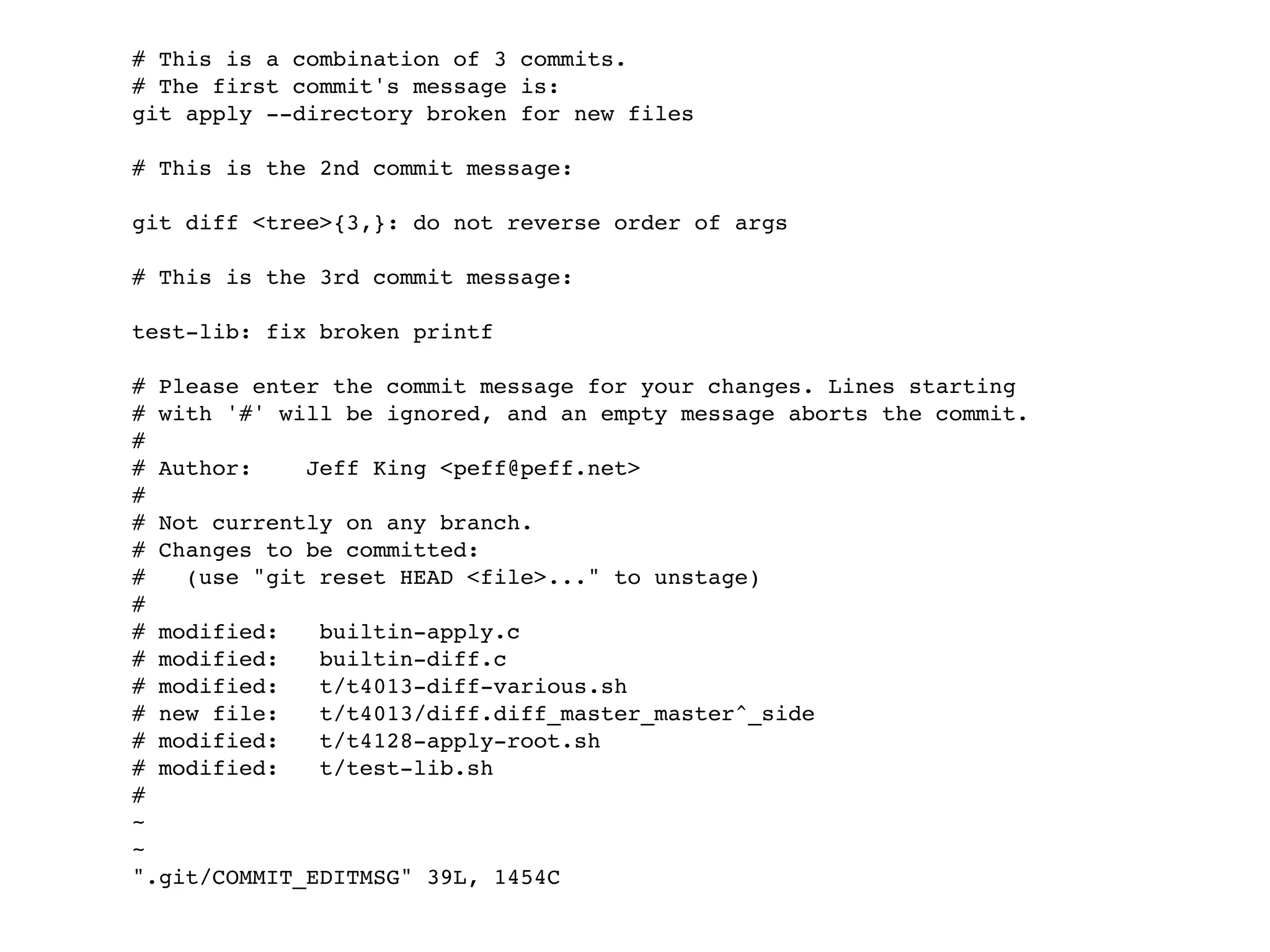 # This is a combination of 3 commits.
# The first commit's message is:
git apply --directory broken for new files

# This is the 2nd commit message:

git diff <tree>{3,}: do not reverse order of args

# This is the 3rd commit message:

test-lib: fix broken printf

# Please enter the commit message for your changes. Lines starting
# with '#' will be ignored, and an empty message aborts the commit.
#
# Author:    Jeff King <peff@peff.net>
#
# Not currently on any branch.
# Changes to be committed:
#   (use "git reset HEAD <file>..." to unstage)
#
# modified:   builtin-apply.c
# modified:   builtin-diff.c
# modified:   t/t4013-diff-various.sh
# new file:   t/t4013/diff.diff_master_master^_side
# modified:   t/t4128-apply-root.sh
# modified:   t/test-lib.sh
#
~
~
".git/COMMIT_EDITMSG" 39L, 1454C